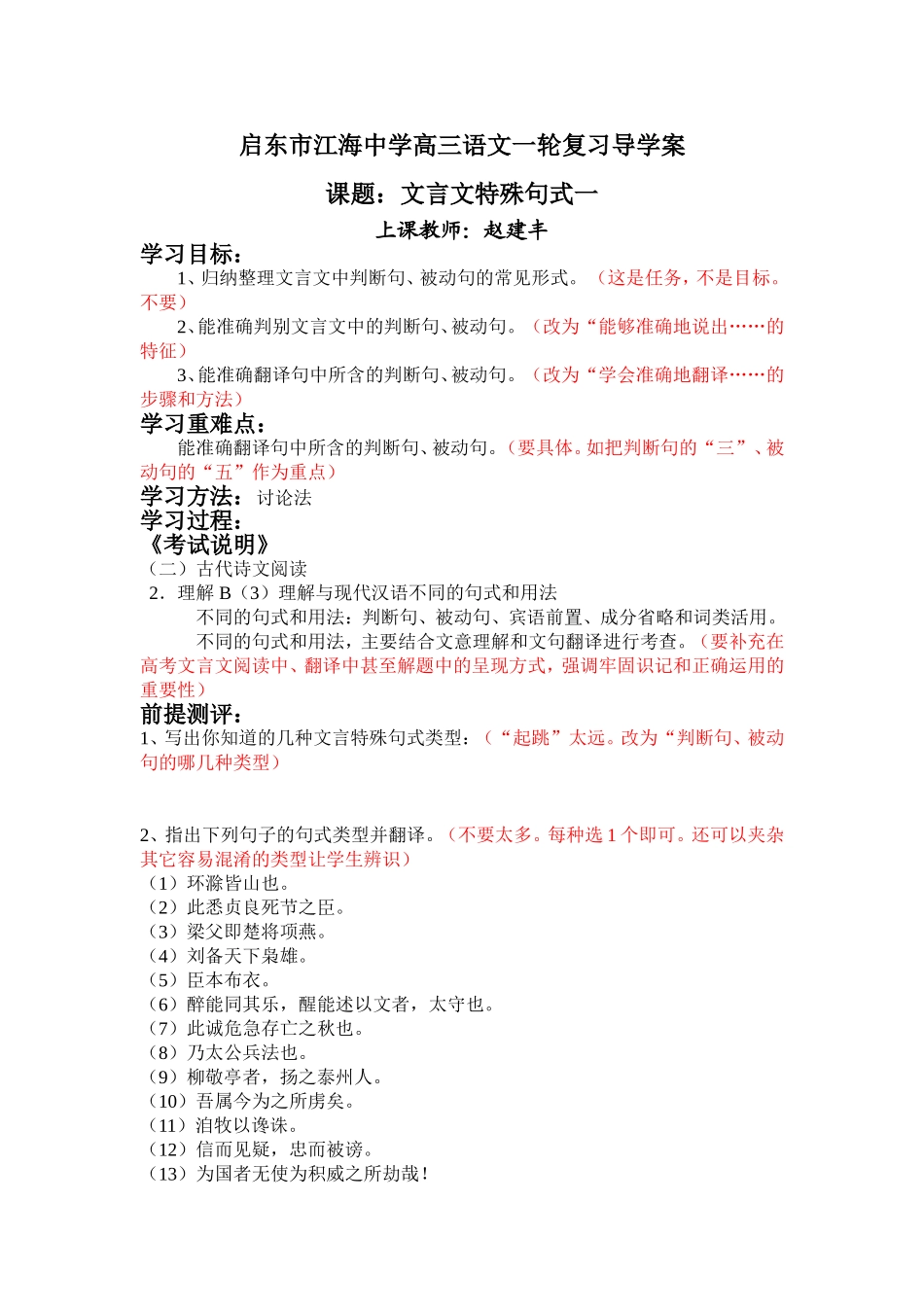 启东市江海中学高三语文一轮复习导学案

课题：文言文特殊句式一

上课教师：赵建丰

学习目标：

1、归纳整理文言文中判断句、被动句的常见形式。（这是任务，不是目标。不要）

2、能准确判别文言文中的判断句、被动句。（改为“能够准确地说出……的特征）

3、能准确翻译句中所含的判断句、被动句。（改为“学会准确地翻译……的步骤和方法）

学习重难点：

能准确翻译句中所含的判断句、被动句。（要具体。如把判断句的“三”、被动句的“五”作为重点）

学习方法：讨论法

学习过程：

《考试说明》

（二）古代诗文阅读

2．理解 B（3）理解与现代汉语不同的句式和用法

不同的句式和用法：判断句、被动句、宾语前置、成分省略和词类活用。

不同的句式和用法，主要结合文意理解和文句翻译进行考查。（要补充在高考文言文阅读中、翻译中甚至解题中的呈现方式，强调牢固识记和正确运用的重要性）

前提测评：

1、写出你知道的几种文言特殊句式类型：（“起跳”太远。改为“判断句、被动句的哪几种类型）

2、指出下列句子的句式类型并翻译。（不要太多。每种选 1 个即可。还可以夹杂其它容易混淆的类型让学生辨识）

（1）环滁皆山也。

（2）此悉贞良死节之臣。

（3）梁父即楚将项燕。

（4）刘备天下枭雄。

（5）臣本布衣。

（6）醉能同其乐，醒能述以文者，太守也。

（7）此诚危急存亡之秋也。

（8）乃太公兵法也。

（9）柳敬亭者，扬之泰州人。

（10）吾属今为之所虏矣。

（11）洎牧以谗诛。

（12）信而见疑，忠而被谤。

（13）为国者无使为积威之所劫哉！